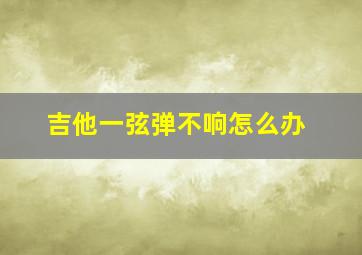 吉他一弦弹不响怎么办